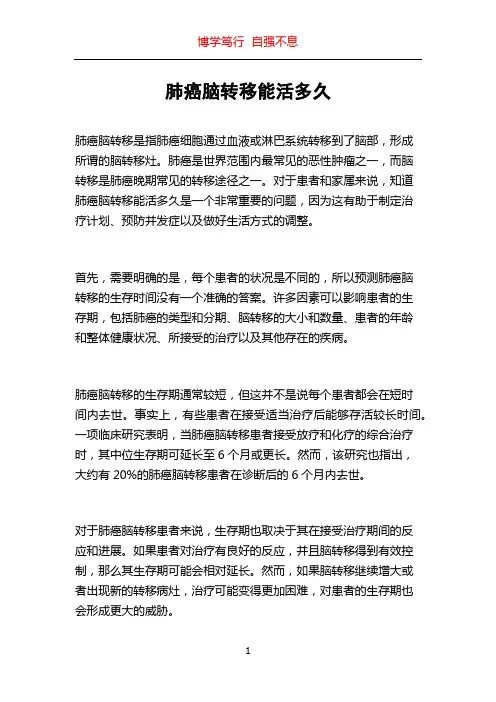 博学笃行 自强不息

肺癌脑转移能活多久

肺癌脑转移是指肺癌细胞通过血液或淋巴系统转移到了脑部，形成所谓的脑转移灶。肺癌是世界范围内最常见的恶性肿瘤之一，而脑转移是肺癌晚期常见的转移途径之一。对于患者和家属来说，知道肺癌脑转移能活多久是一个非常重要的问题，因为这有助于制定治疗计划、预防并发症以及做好生活方式的调整。

首先，需要明确的是，每个患者的状况是不同的，所以预测肺癌脑转移的生存时间没有一个准确的答案。许多因素可以影响患者的生存期，包括肺癌的类型和分期、脑转移的大小和数量、患者的年龄和整体健康状况、所接受的治疗以及其他存在的疾病。

肺癌脑转移的生存期通常较短，但这并不是说每个患者都会在短时间内去世。事实上，有些患者在接受适当治疗后能够存活较长时间。一项临床研究表明，当肺癌脑转移患者接受放疗和化疗的综合治疗时，其中位生存期可延长至 6 个月或更长。然而，该研究也指出，大约有 20%的肺癌脑转移患者在诊断后的 6 个月内去世。

对于肺癌脑转移患者来说，生存期也取决于其在接受治疗期间的反应和进展。如果患者对治疗有良好的反应，并且脑转移得到有效控制，那么其生存期可能会相对延长。然而，如果脑转移继续增大或者出现新的转移病灶，治疗可能变得更加困难，对患者的生存期也会形成更大的威胁。

1